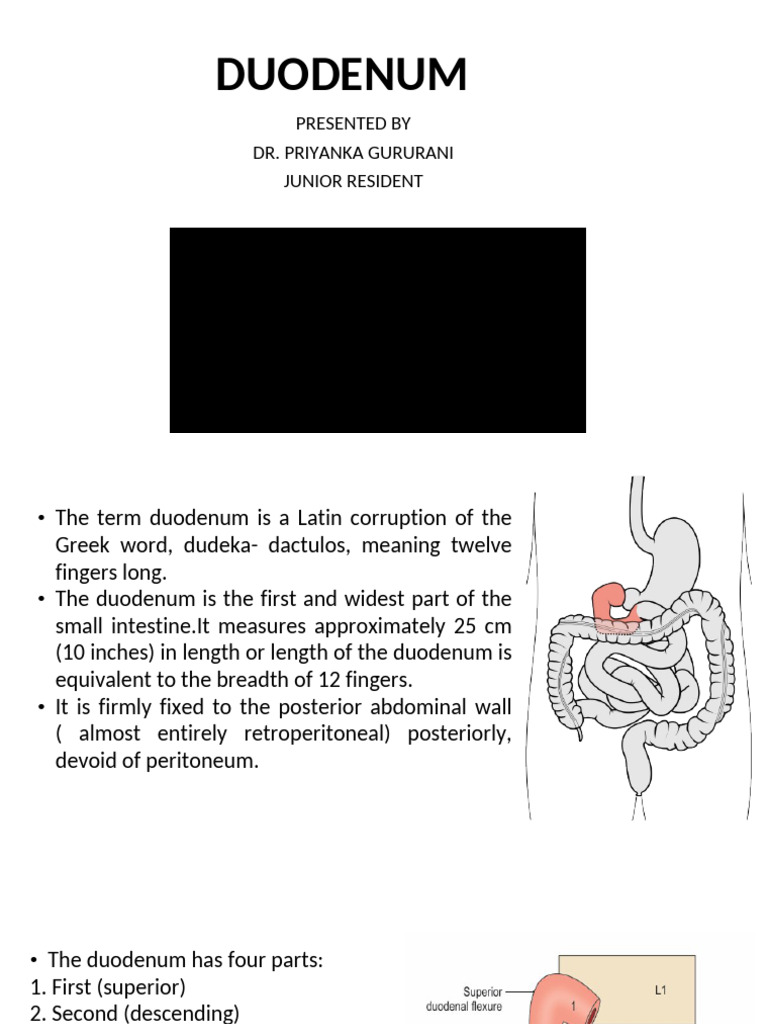 DUODENUM

PRESENTED BY
DR. PRIYANKA GURURANI
JUNIOR RESIDENT

• The term duodenum is a Latin corruption of the Greek word, dudeka- dactulos, meaning twelve fingers long.
• The duodenum is the first and widest part of the small intestine.It measures approximately 25 cm (10 inches) in length or length of the duodenum is equivalent to the breadth of 12 fingers.
• It is firmly fixed to the posterior abdominal wall ( almost entirely retroperitoneal) posteriorly, devoid of peritoneum.

• The duodenum has four parts:
1. First (superior)
2. Second (descending)

Superior duodenal flexure
1
L1